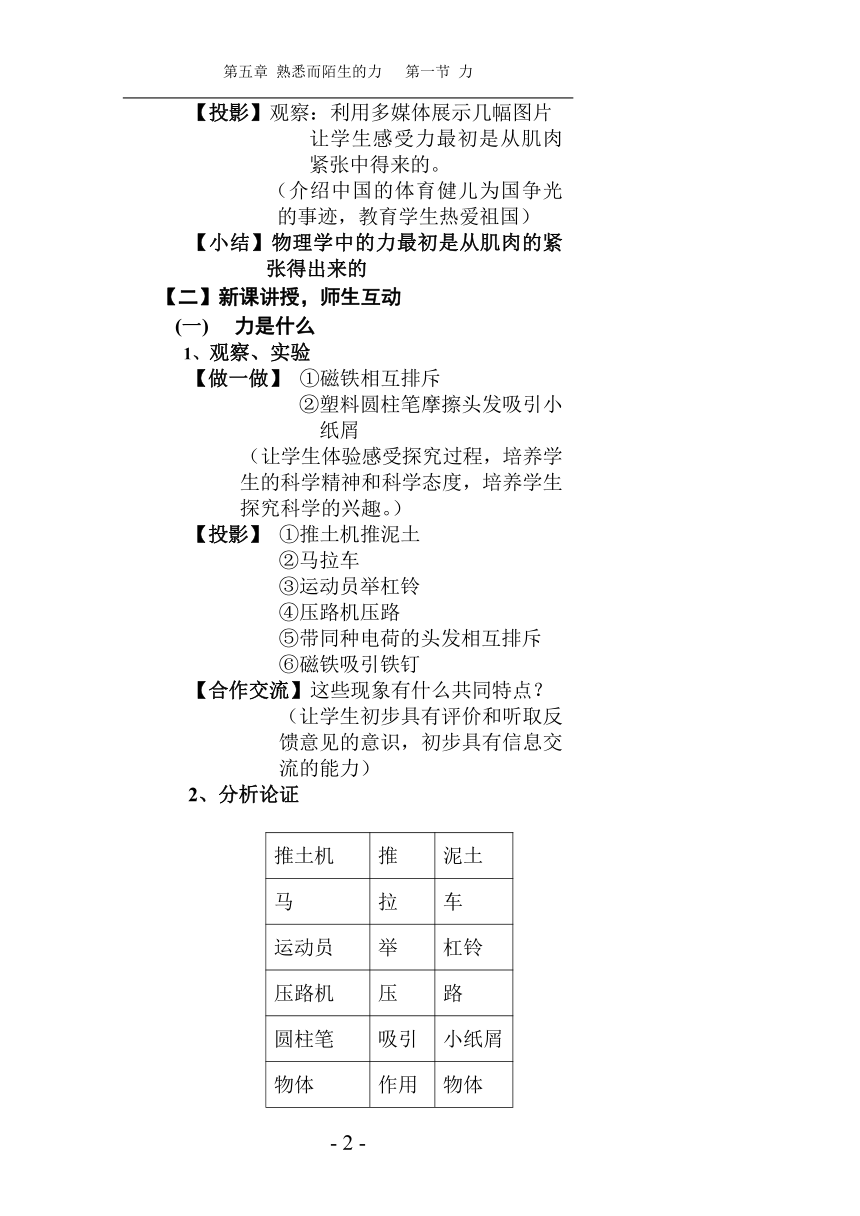 第五章 熟悉而陌生的力　第一节 力

【投影】观察：利用多媒体展示几幅图片让学生感受力最初是从肌肉紧张中得来的。

（介绍中国的体育健儿为国争光的事迹，教育学生热爱祖国）

【小结】物理学中的力最初是从肌肉的紧张得出来的

【二】新课讲授，师生互动

(一)　力是什么

1、观察、实验

【做一做】 ①磁铁相互排斥

②塑料圆柱笔摩擦头发吸引小纸屑

（让学生体验感受探究过程，培养学生的科学精神和科学态度，培养学生探究科学的兴趣。）

【投影】 ①推土机推泥土

②马拉车

③运动员举杠铃

④压路机压路

⑤带同种电荷的头发相互排斥

⑥磁铁吸引铁钉

【合作交流】这些现象有什么共同特点？

（让学生初步具有评价和听取反馈意见的意识，初步具有信息交流的能力）

2、分析论证

| 推土机 | 推 | 泥土 |
|---|---|---|
| 马 | 拉 | 车 |
| 运动员 | 举 | 杠铃 |
| 压路机 | 压 | 路 |
| 圆柱笔 | 吸引 | 小纸屑 |
| 物体 | 作用 | 物体 |

- 2 -